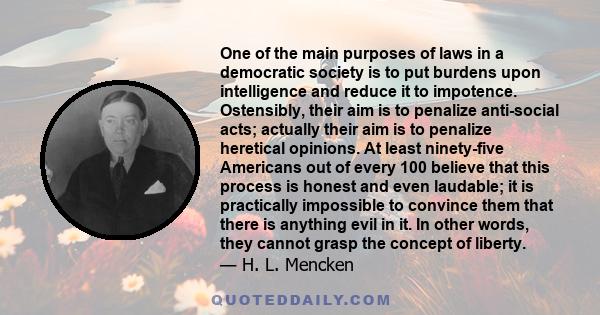 One of the main purposes of laws in a democratic society is to put burdens upon intelligence and reduce it to impotence. Ostensibly, their aim is to penalize anti-social acts; actually their aim is to penalize heretical opinions. At least ninety-five Americans out of every 100 believe that this process is honest and even laudable; it is practically impossible to convince them that there is anything evil in it. In other words, they cannot grasp the concept of liberty.
— H. L. Mencken

QUOTEDDAILY.COM